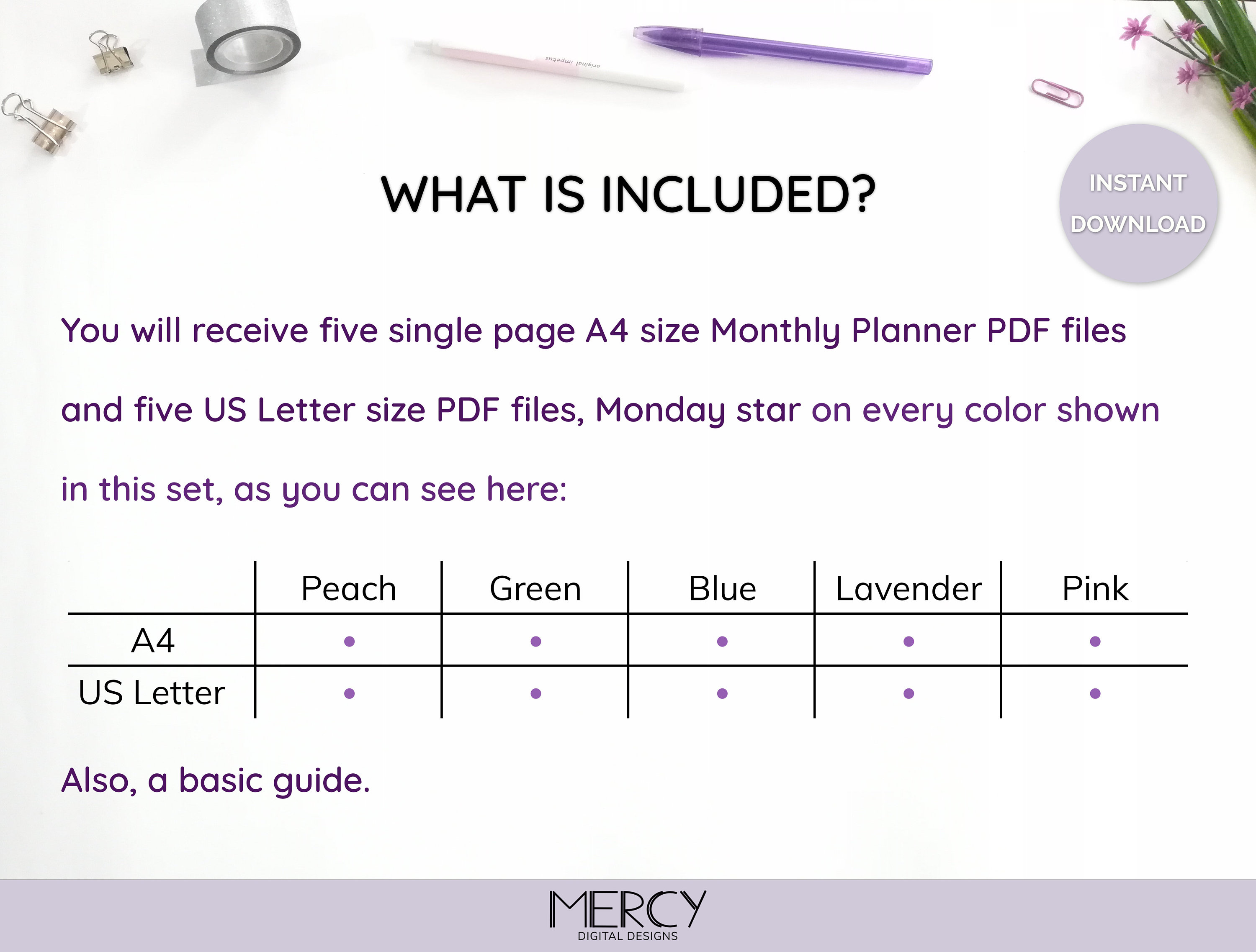 original impetus

WHAT IS INCLUDED?

INSTANT DOWNLOAD

You will receive five single page A4 size Monthly Planner PDF files and five US Letter size PDF files, Monday star on every color shown in this set, as you can see here:

| | Peach | Green | Blue | Lavender | Pink |
|---|---|---|---|---|---|
| A4 | • | • | • | • | • |
| US Letter | • | • | • | • | • |

Also, a basic guide.

MERCY
DIGITAL DESIGNS